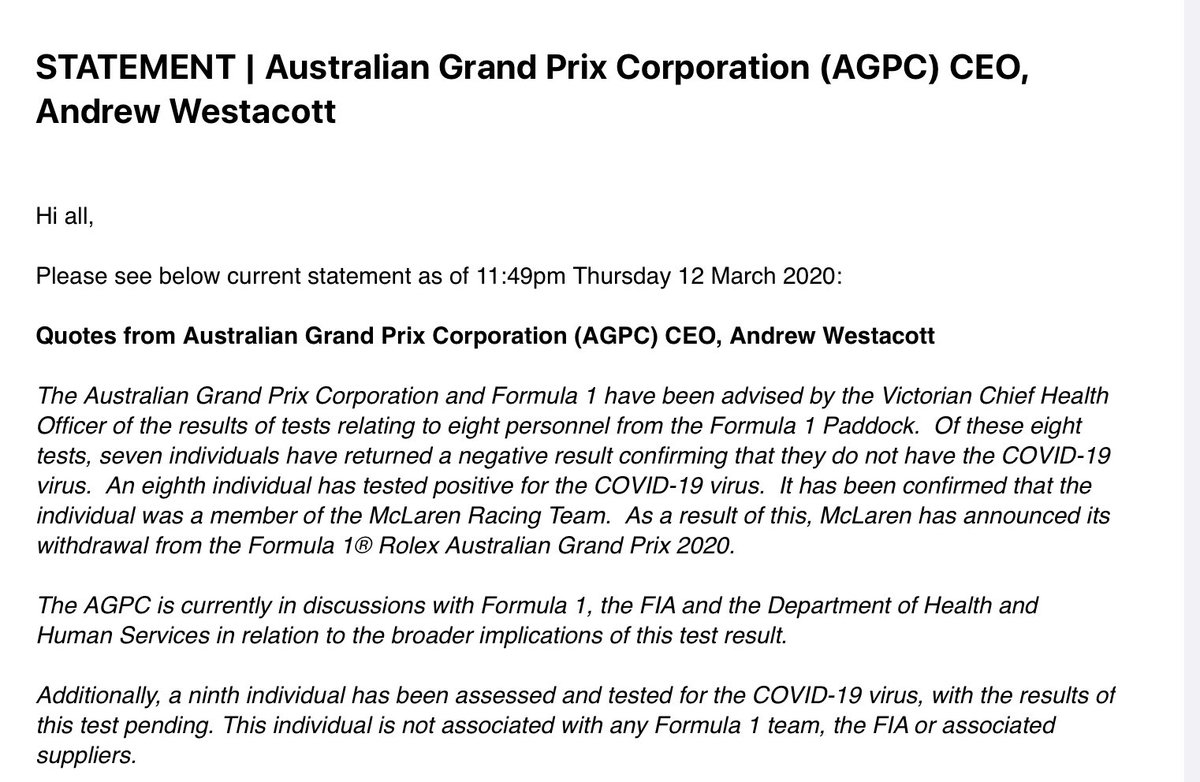 STATEMENT | Australian Grand Prix Corporation (AGPC) CEO, Andrew Westacott

Hi all,

Please see below current statement as of 11:49pm Thursday 12 March 2020:

Quotes from Australian Grand Prix Corporation (AGPC) CEO, Andrew Westacott

The Australian Grand Prix Corporation and Formula 1 have been advised by the Victorian Chief Health Officer of the results of tests relating to eight personnel from the Formula 1 Paddock. Of these eight tests, seven individuals have returned a negative result confirming that they do not have the COVID-19 virus. An eighth individual has tested positive for the COVID-19 virus. It has been confirmed that the individual was a member of the McLaren Racing Team. As a result of this, McLaren has announced its withdrawal from the Formula 1® Rolex Australian Grand Prix 2020.

The AGPC is currently in discussions with Formula 1, the FIA and the Department of Health and Human Services in relation to the broader implications of this test result.

Additionally, a ninth individual has been assessed and tested for the COVID-19 virus, with the results of this test pending. This individual is not associated with any Formula 1 team, the FIA or associated suppliers.